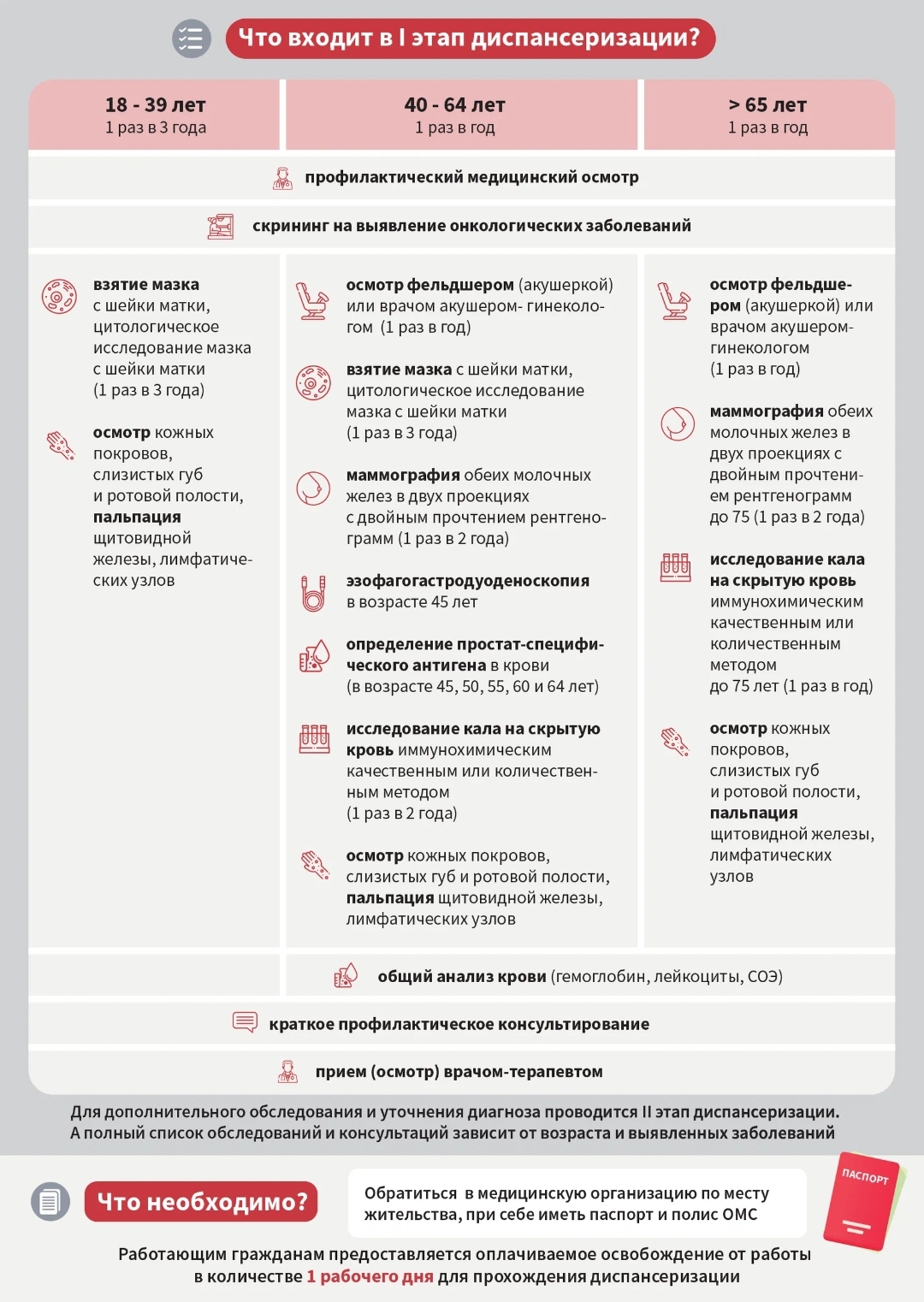 Что входит в I этап диспансеризации?

18 - 39 лет
1 раз в 3 года

40 - 64 лет
1 раз в год

> 65 лет
1 раз в год

профилактический медицинский осмотр

скрининг на выявление онкологических заболеваний

взятие мазка с шейки матки, цитологическое исследование мазка с шейки матки (1 раз в 3 года)

осмотр кожных покровов, слизистых губ и ротовой полости, пальпация щитовидной железы, лимфатических узлов

осмотр фельдшером (акушеркой) или врачом акушером- гинекологом (1 раз в год)

взятие мазка с шейки матки, цитологическое исследование мазка с шейки матки (1 раз в 3 года)

маммография обеих молочных желез в двух проекциях с двойным прочтением рентгенограмм (1 раз в 2 года)

эзофагогастродуоденоскопия в возрасте 45 лет

определение простат-специфического антигена в крови (в возрасте 45, 50, 55, 60 и 64 лет)

исследование кала на скрытую кровь иммунохимическим качественным или количественным методом (1 раз в 2 года)

осмотр кожных покровов, слизистых губ и ротовой полости, пальпация щитовидной железы, лимфатических узлов

осмотр фельдшером (акушеркой) или врачом акушером-гинекологом (1 раз в год)

маммография обеих молочных желез в двух проекциях с двойным прочтением рентгенограмм до 75 (1 раз в 2 года)

исследование кала на скрытую кровь иммунохимическим качественным или количественным методом до 75 лет (1 раз в год)

осмотр кожных покровов, слизистых губ и ротовой полости, пальпация щитовидной железы, лимфатических узлов

общий анализ крови (гемоглобин, лейкоциты, СОЭ)

краткое профилактическое консультирование

прием (осмотр) врачом-терапевтом

Для дополнительного обследования и уточнения диагноза проводится II этап диспансеризации. А полный список обследований и консультаций зависит от возраста и выявленных заболеваний

Что необходимо?

Обратиться в медицинскую организацию по месту жительства, при себе иметь паспорт и полис ОМС

ПАСПОРТ

Работающим гражданам предоставляется оплачиваемое освобождение от работы в количестве 1 рабочего дня для прохождения диспансеризации